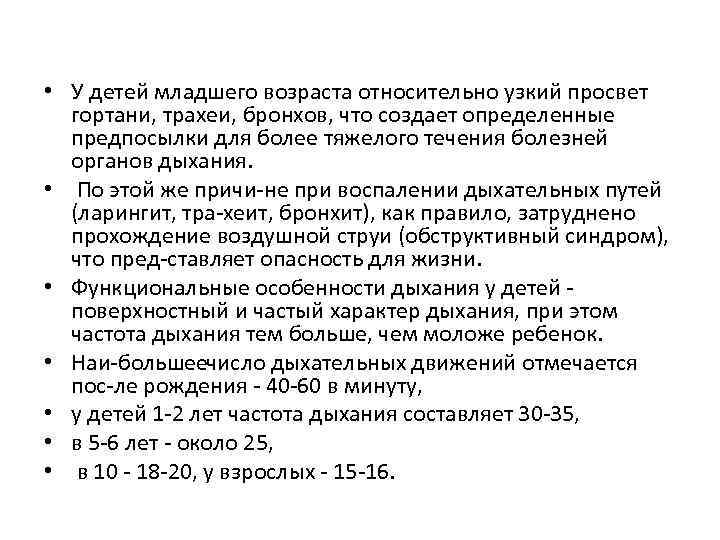 • У детей младшего возраста относительно узкий просвет гортани, трахеи, бронхов, что создает определенные предпосылки для более тяжелого течения болезней органов дыхания.
• По этой же причи-не при воспалении дыхательных путей (ларингит, тра-хеит, бронхит), как правило, затруднено прохождение воздушной струи (обструктивный синдром), что пред-ставляет опасность для жизни.
• Функциональные особенности дыхания у детей - поверхностный и частый характер дыхания, при этом частота дыхания тем больше, чем моложе ребенок.
• Наи-большеечисло дыхательных движений отмечается пос-ле рождения - 40-60 в минуту,
• у детей 1-2 лет частота дыхания составляет 30-35,
• в 5-6 лет - около 25,
• в 10 - 18-20, у взрослых - 15-16.